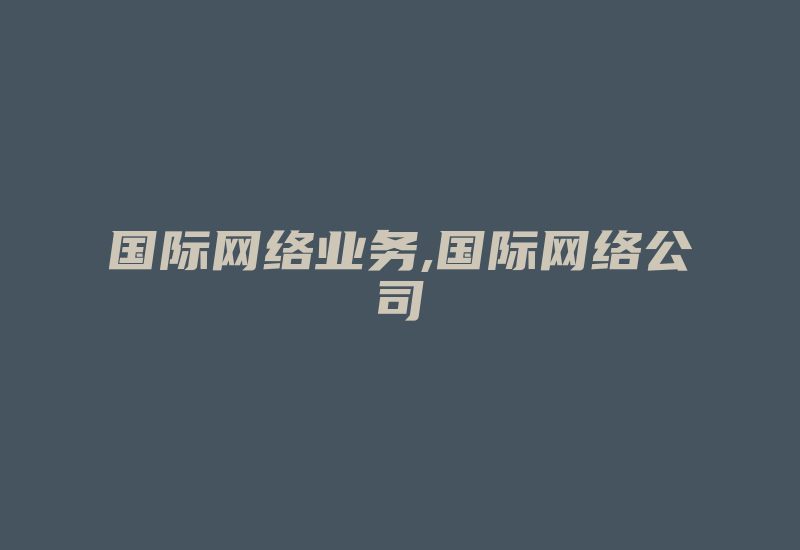 国际网络业务,国际网络公司